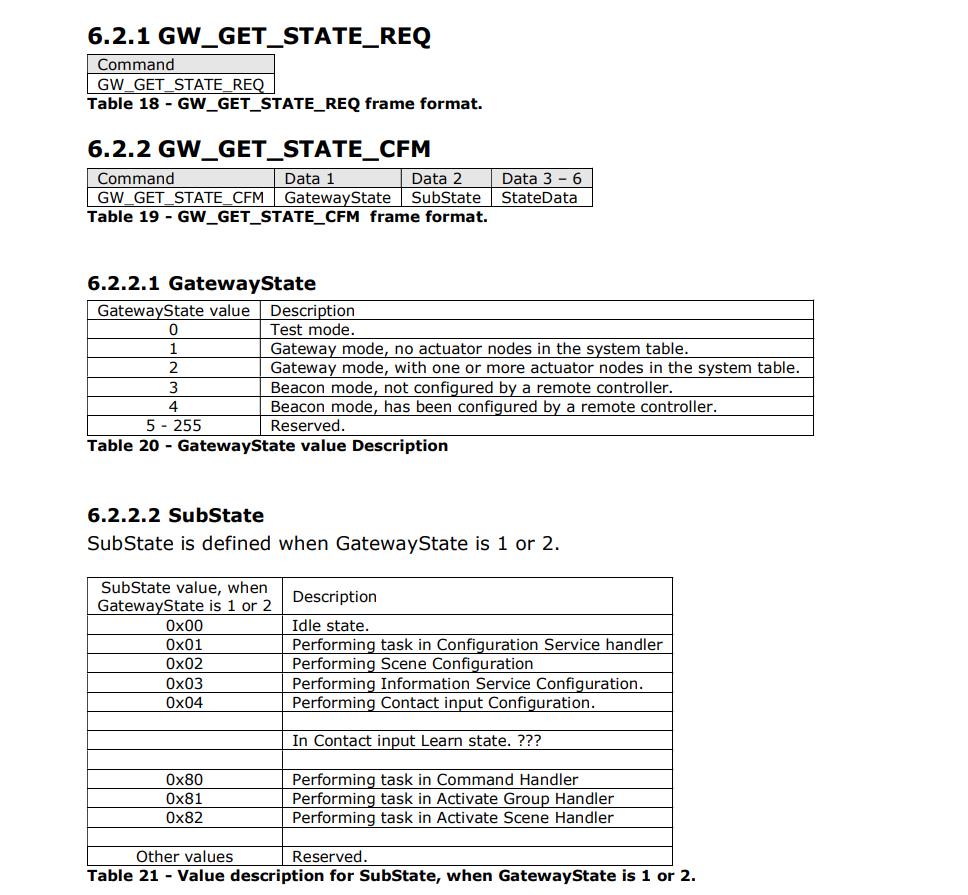 6.2.1 GW_GET_STATE_REQ

| Command |
|---|
| GW_GET_STATE_REQ |

Table 18 - GW_GET_STATE_REQ frame format.

6.2.2 GW_GET_STATE_CFM

| Command | Data 1 | Data 2 | Data 3 – 6 |
|---|---|---|---|
| GW_GET_STATE_CFM | GatewayState | SubState | StateData |

Table 19 - GW_GET_STATE_CFM frame format.

6.2.2.1 GatewayState

| GatewayState value | Description |
|---|---|
| 0 | Test mode. |
| 1 | Gateway mode, no actuator nodes in the system table. |
| 2 | Gateway mode, with one or more actuator nodes in the system table. |
| 3 | Beacon mode, not configured by a remote controller. |
| 4 | Beacon mode, has been configured by a remote controller. |
| 5 - 255 | Reserved. |

Table 20 - GatewayState value Description

6.2.2.2 SubState

SubState is defined when GatewayState is 1 or 2.

| SubState value, when GatewayState is 1 or 2 | Description |
|---|---|
| 0x00 | Idle state. |
| 0x01 | Performing task in Configuration Service handler |
| 0x02 | Performing Scene Configuration |
| 0x03 | Performing Information Service Configuration. |
| 0x04 | Performing Contact input Configuration. |
| | |
| | In Contact input Learn state. ??? |
| | |
| 0x80 | Performing task in Command Handler |
| 0x81 | Performing task in Activate Group Handler |
| 0x82 | Performing task in Activate Scene Handler |
| | |
| Other values | Reserved. |

Table 21 - Value description for SubState, when GatewayState is 1 or 2.